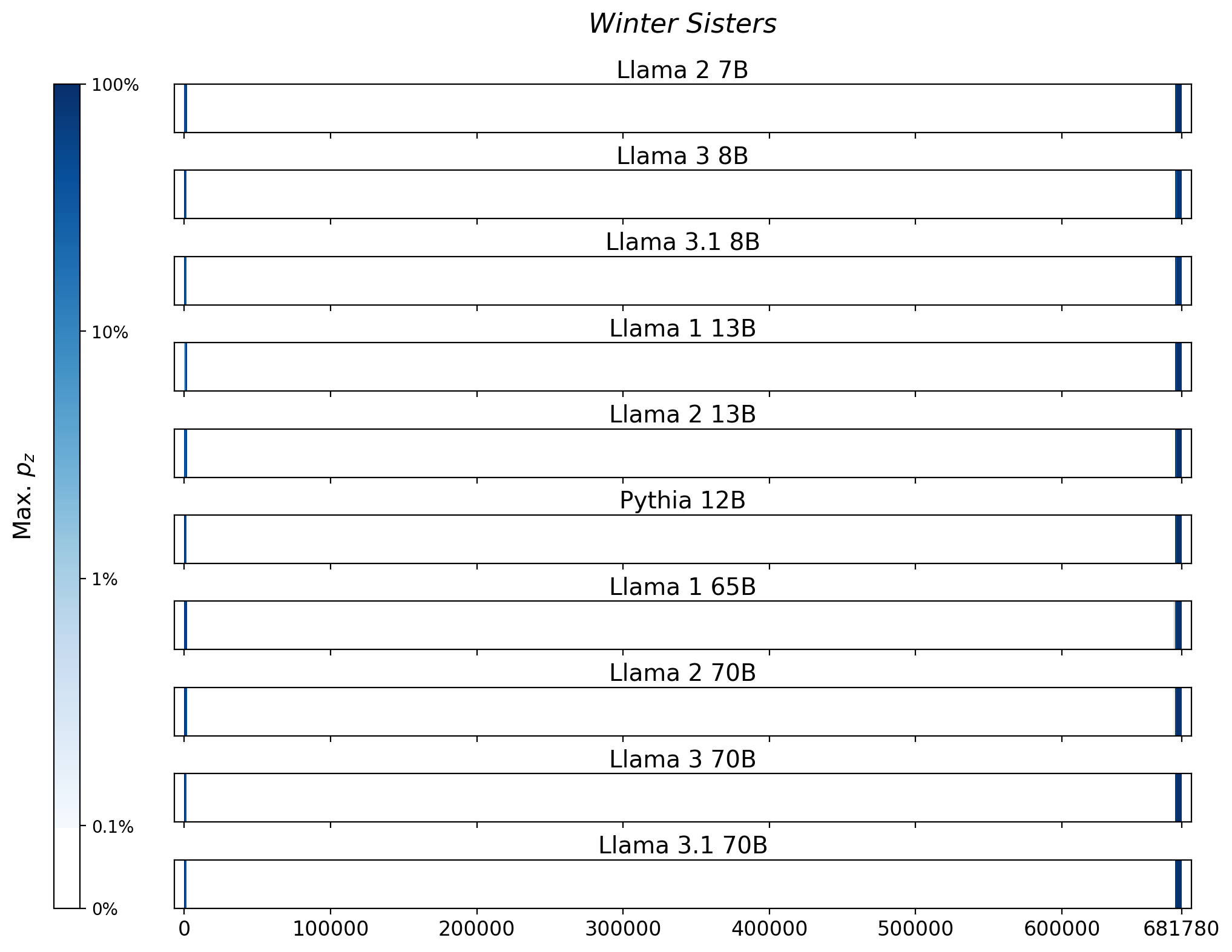 Winter Sisters

Max. $p_z$

100%
10%
1%
0.1%
0%

Llama 2 7B

Llama 3 8B

Llama 3.1 8B

Llama 1 13B

Llama 2 13B

Pythia 12B

Llama 1 65B

Llama 2 70B

Llama 3 70B

Llama 3.1 70B

0
100000
200000
300000
400000
500000
600000
681780